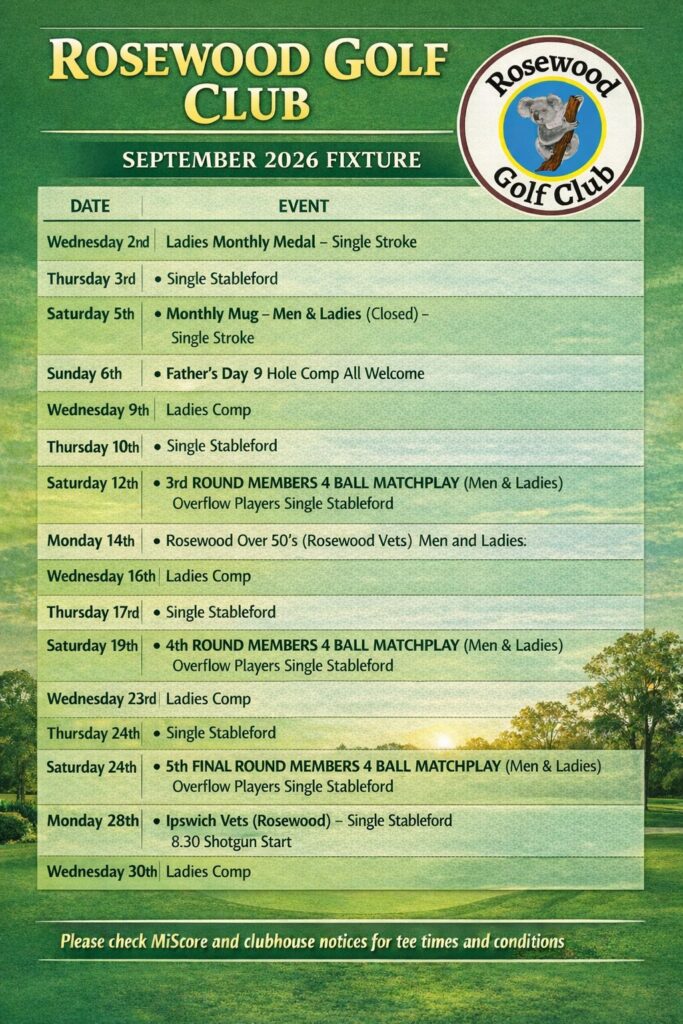 ROSEWOOD GOLF CLUB

Rosewood Golf Club

SEPTEMBER 2026 FIXTURE

| DATE | EVENT |
|---|---|
| Wednesday 2nd | Ladies Monthly Medal – Single Stroke |
| Thursday 3rd | • Single Stableford |
| Saturday 5th | • Monthly Mug – Men & Ladies (Closed) – Single Stroke |
| Sunday 6th | • Father's Day 9 Hole Comp All Welcome |
| Wednesday 9th | Ladies Comp |
| Thursday 10th | • Single Stableford |
| Saturday 12th | • 3rd ROUND MEMBERS 4 BALL MATCHPLAY (Men & Ladies) Overflow Players Single Stableford |
| Monday 14th | • Rosewood Over 50's (Rosewood Vets) Men and Ladies. |
| Wednesday 16th | Ladies Comp |
| Thursday 17rd | • Single Stableford |
| Saturday 19th | • 4th ROUND MEMBERS 4 BALL MATCHPLAY (Men & Ladies) Overflow Players Single Stableford |
| Wednesday 23rd | Ladies Comp |
| Thursday 24th | • Single Stableford |
| Saturday 24th | • 5th FINAL ROUND MEMBERS 4 BALL MATCHPLAY (Men & Ladies) Overflow Players Single Stableford |
| Monday 28th | • Ipswich Vets (Rosewood) – Single Stableford 8.30 Shotgun Start |
| Wednesday 30th | Ladies Comp |

Please check MiScore and clubhouse notices for tee times and conditions